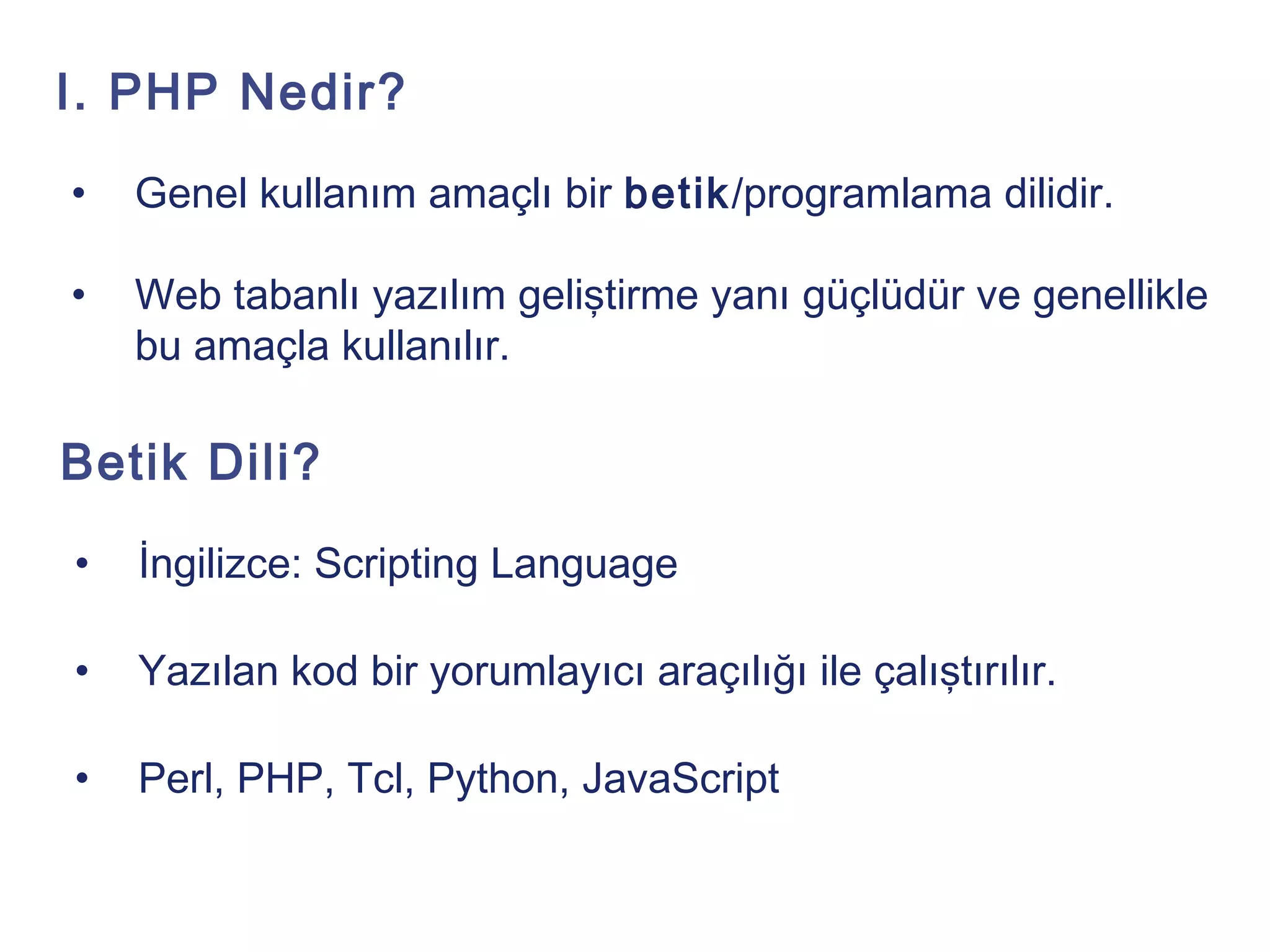 I. PHP Nedir?

• Genel kullanım amaçlı bir betik/programlama dilidir.

• Web tabanlı yazılım geliştirme yanı güçlüdür ve genellikle bu amaçla kullanılır.

Betik Dili?

• İngilizce: Scripting Language

• Yazılan kod bir yorumlayıcı araçılığı ile çalıştırılır.

• Perl, PHP, Tcl, Python, JavaScript